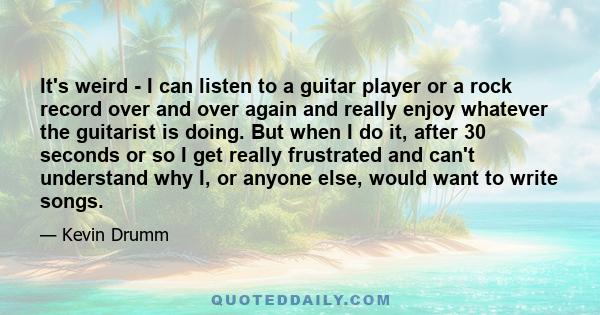 It's weird - I can listen to a guitar player or a rock record over and over again and really enjoy whatever the guitarist is doing. But when I do it, after 30 seconds or so I get really frustrated and can't understand why I, or anyone else, would want to write songs.

— Kevin Drumm

QUOTEDDAILY.COM